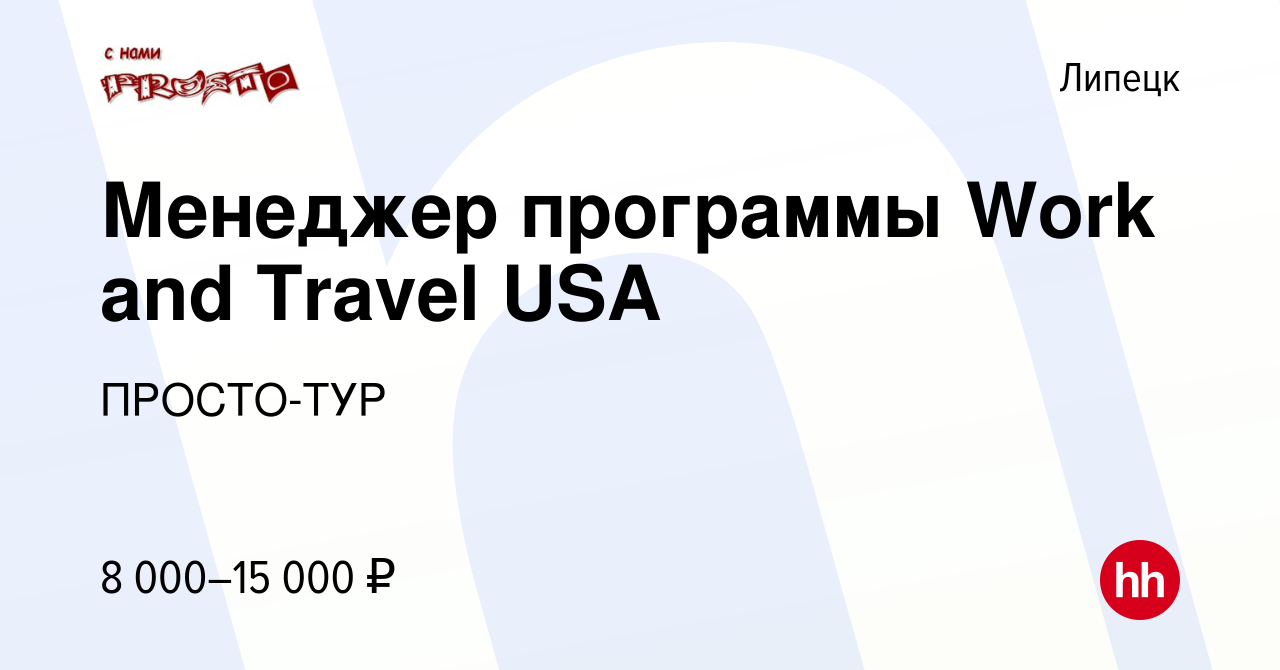 с нами PROSTO

Липецк

Менеджер программы Work and Travel USA

ПРОСТО-ТУР

8 000–15 000 ₽

hh